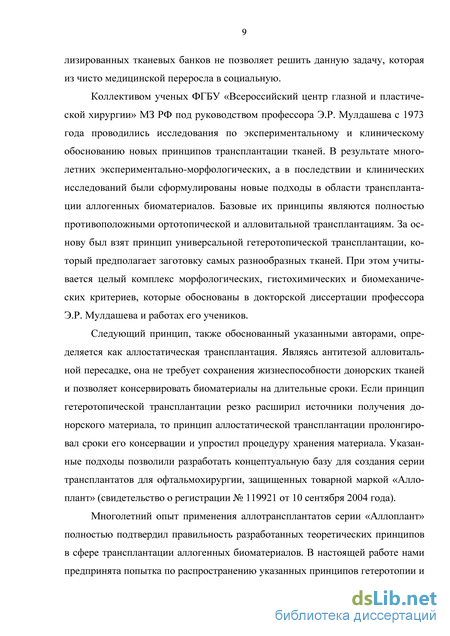 9

лизированных тканевых банков не позволяет решить данную задачу, которая из чисто медицинской переросла в социальную.

Коллективом ученых ФГБУ «Всероссийский центр глазной и пластической хирургии» МЗ РФ под руководством профессора Э.Р. Мулдашева с 1973 года проводились исследования по экспериментальному и клиническому обоснованию новых принципов трансплантации тканей. В результате многолетних экспериментально-морфологических, а в последствии и клинических исследований были сформулированы новые подходы в области трансплантации аллогенных биоматериалов. Базовые их принципы являются полностью противоположными ортотопической и алловитальной трансплантациям. За основу был взят принцип универсальной гетеротопической трансплантации, который предполагает заготовку самых разнообразных тканей. При этом учитывается целый комплекс морфологических, гистохимических и биомеханических критериев, которые обоснованы в докторской диссертации профессора Э.Р. Мулдашева и работах его учеников.

Следующий принцип, также обоснованный указанными авторами, определяется как аллостатическая трансплантация. Являясь антитезой алловитальной пересадке, она не требует сохранения жизнеспособности донорских тканей и позволяет консервировать биоматериалы на длительные сроки. Если принцип гетеротопической трансплантации резко расширил источники получения донорского материала, то принцип аллостатической трансплантации пролонгировал сроки его консервации и упростил процедуру хранения материала. Указанные подходы позволили разработать концептуальную базу для создания серии трансплантатов для офтальмохирургии, защищенных товарной маркой «Аллоплант» (свидетельство о регистрации № 119921 от 10 сентября 2004 года).

Многолетний опыт применения аллотрансплантатов серии «Аллоплант» полностью подтвердил правильность разработанных теоретических принципов в сфере трансплантации аллогенных биоматериалов. В настоящей работе нами предпринята попытка по распространению указанных принципов гетеротопии и

dsLib.net
библиотека диссертаций